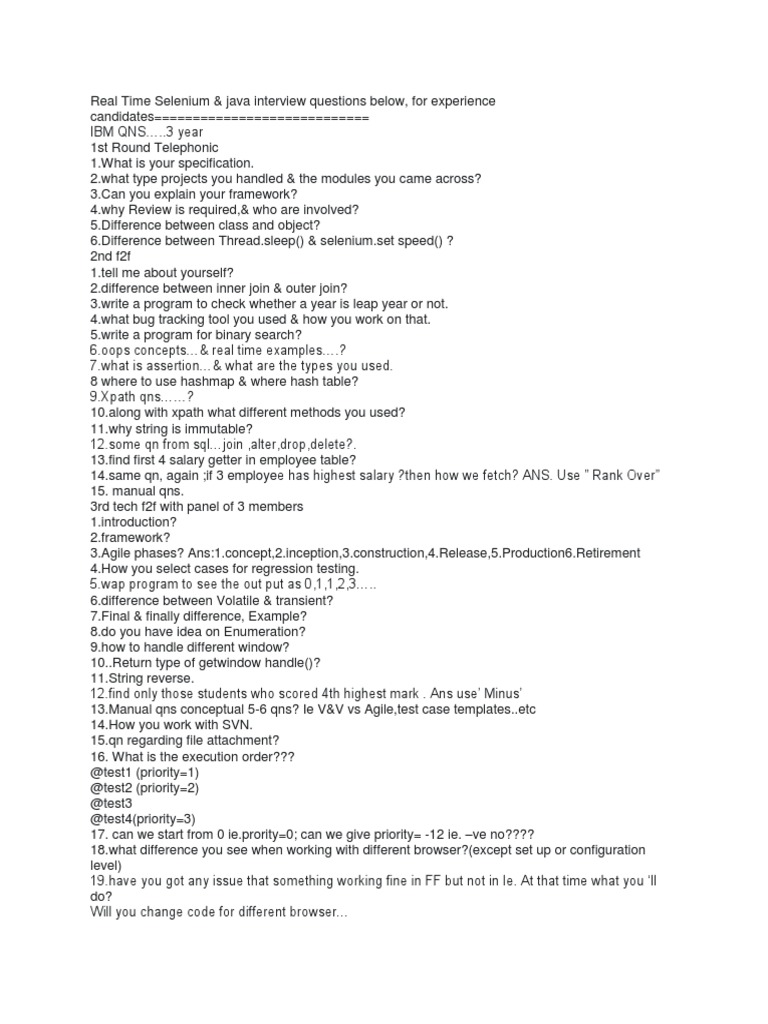 Real Time Selenium & java interview questions below, for experience candidates============================
IBM QNS…..3 year
1st Round Telephonic
1.What is your specification.
2.what type projects you handled & the modules you came across?
3.Can you explain your framework?
4.why Review is required,& who are involved?
5.Difference between class and object?
6.Difference between Thread.sleep() & selenium.set speed() ?
2nd f2f
1.tell me about yourself?
2.difference between inner join & outer join?
3.write a program to check whether a year is leap year or not.
4.what bug tracking tool you used & how you work on that.
5.write a program for binary search?
6.oops concepts…& real time examples….?
7.what is assertion…& what are the types you used.
8 where to use hashmap & where hash table?
9.Xpath qns……?
10.along with xpath what different methods you used?
11.why string is immutable?
12.some qn from sql…join ,alter,drop,delete?.
13.find first 4 salary getter in employee table?
14.same qn, again ;if 3 employee has highest salary ?then how we fetch? ANS. Use " Rank Over"
15. manual qns.
3rd tech f2f with panel of 3 members
1.introduction?
2.framework?
3.Agile phases? Ans:1.concept,2.inception,3.construction,4.Release,5.Production6.Retirement
4.How you select cases for regression testing.
5.wap program to see the out put as 0,1,1,2,3…..
6.difference between Volatile & transient?
7.Final & finally difference, Example?
8.do you have idea on Enumeration?
9.how to handle different window?
10..Return type of getwindow handle()?
11.String reverse.
12.find only those students who scored 4th highest mark . Ans use' Minus'
13.Manual qns conceptual 5-6 qns? Ie V&V vs Agile,test case templates..etc
14.How you work with SVN.
15.qn regarding file attachment?
16. What is the execution order???
@test1 (priority=1)
@test2 (priority=2)
@test3
@test4(priority=3)
17. can we start from 0 ie.prority=0; can we give priority= -12 ie. –ve no????
18.what difference you see when working with different browser?(except set up or configuration level)
19.have you got any issue that something working fine in FF but not in Ie. At that time what you 'll do?
Will you change code for different browser…